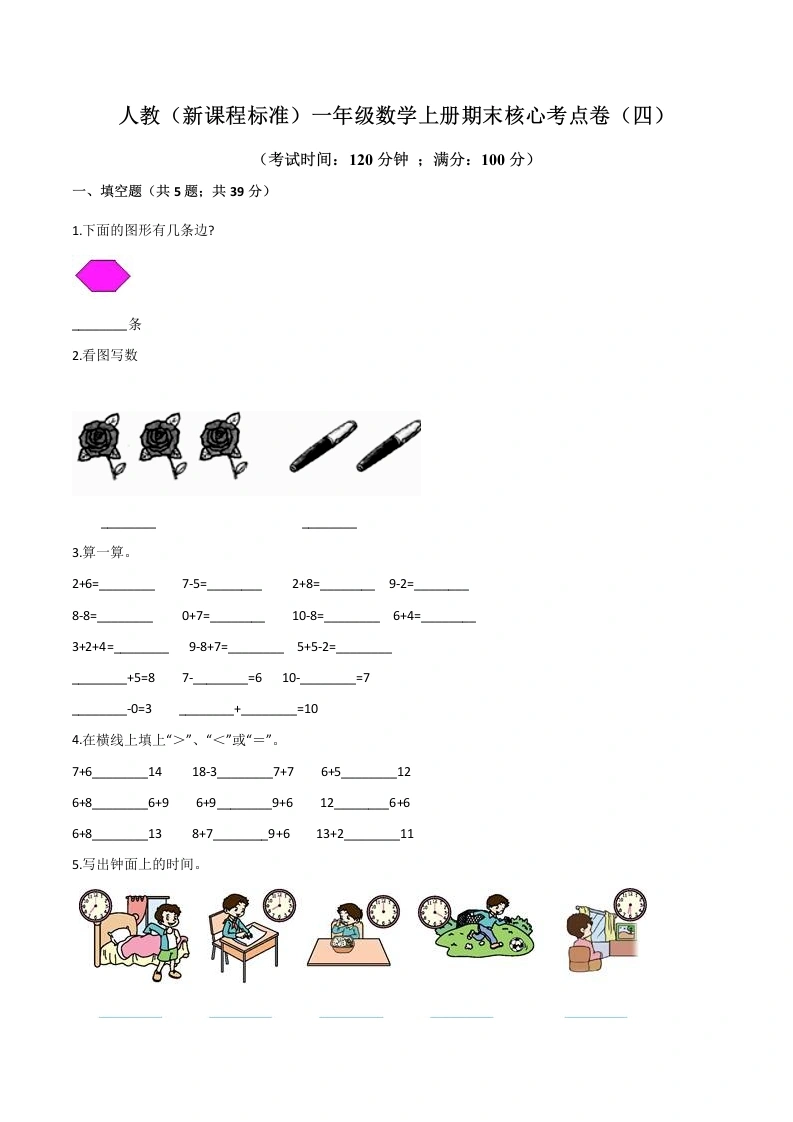 人教（新课程标准）一年级数学上册期末核心考点卷（四）

（考试时间：120 分钟 ；满分：100 分）

一、填空题（共 5 题；共 39 分）

1.下面的图形有几条边?

________条

2.看图写数

________ ________

3.算一算。

2+6=________ 7-5=________ 2+8=________ 9-2=________

8-8=________ 0+7=________ 10-8=________ 6+4=________

3+2+4=________ 9-8+7=________ 5+5-2=________

________+5=8 7-________=6 10-________=7

________-0=3 ________+________=10

4.在横线上填上“>”、“<”或“=”。

7+6________14 18-3________7+7 6+5________12

6+8________6+9 6+9________9+6 12________6+6

6+8________13 8+7________9+6 13+2________11

5.写出钟面上的时间。

________ ________ ________ ________ ________